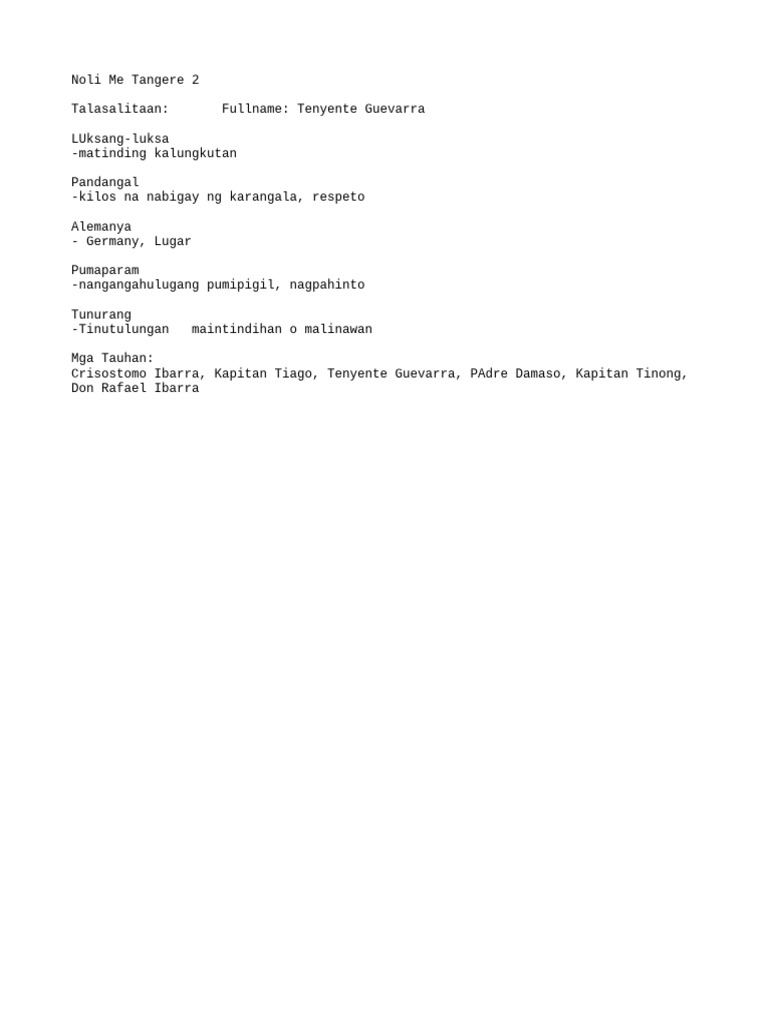 Noli Me Tangere 2

Talasalitaan:       Fullname: Tenyente Guevarra

LUksang-luksa
-matinding kalungkutan

Pandangal
-kilos na nabigay ng karangala, respeto

Alemanya
- Germany, Lugar

Pumaparam
-nangangahulugang pumipigil, nagpahinto

Tunurang
-Tinutulungan   maintindihan o malinawan

Mga Tauhan:
Crisostomo Ibarra, Kapitan Tiago, Tenyente Guevarra, PAdre Damaso, Kapitan Tinong, Don Rafael Ibarra